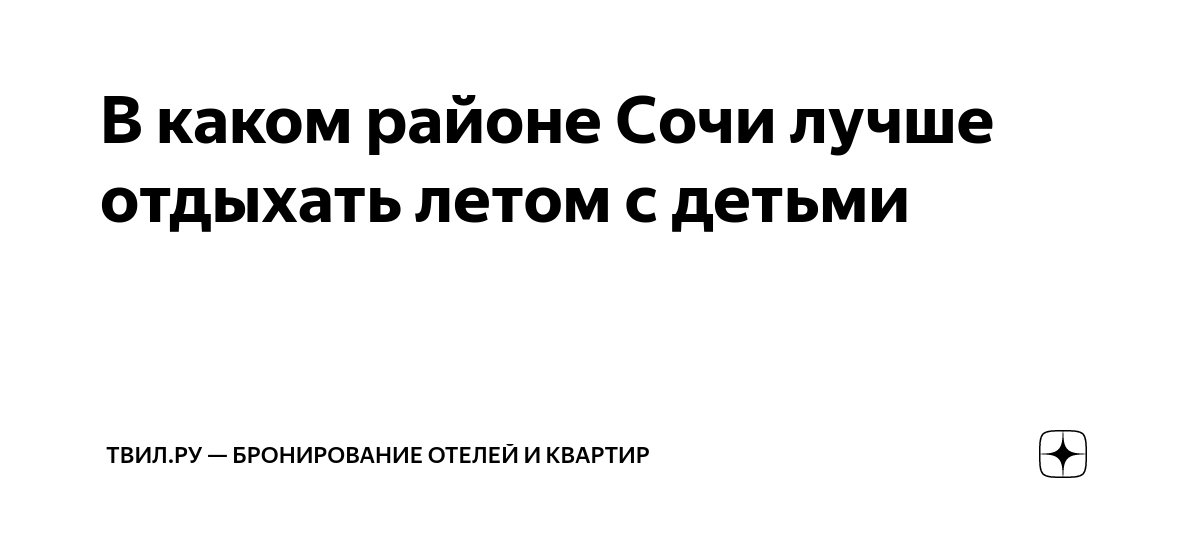 В каком районе Сочи лучше отдыхать летом с детьми

ТВИЛ.РУ — БРОНИРОВАНИЕ ОТЕЛЕЙ И КВАРТИР